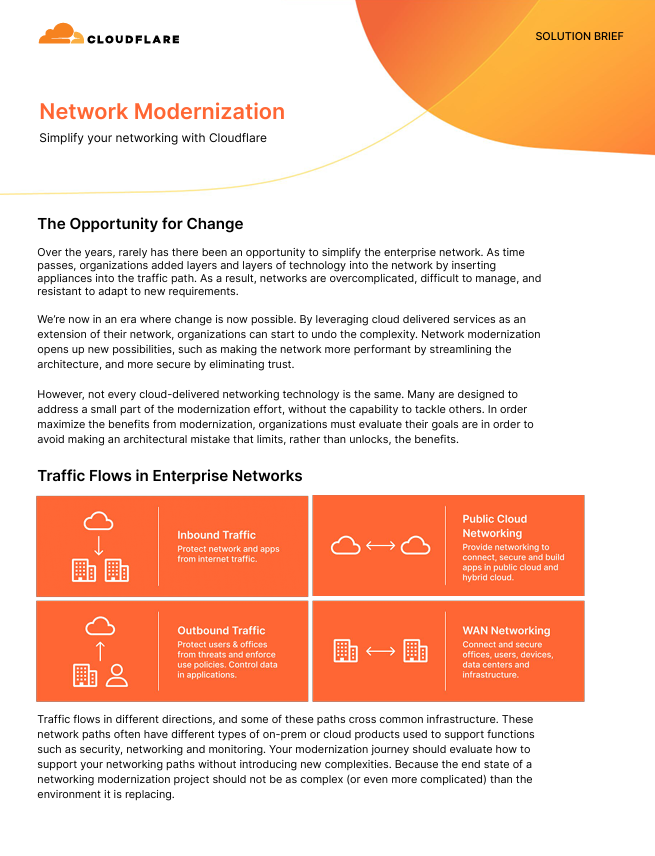 CLOUDFLARE

SOLUTION BRIEF

Network Modernization

Simplify your networking with Cloudflare

The Opportunity for Change

Over the years, rarely has there been an opportunity to simplify the enterprise network. As time passes, organizations added layers and layers of technology into the network by inserting appliances into the traffic path. As a result, networks are overcomplicated, difficult to manage, and resistant to adapt to new requirements.

We're now in an era where change is now possible. By leveraging cloud delivered services as an extension of their network, organizations can start to undo the complexity. Network modernization opens up new possibilities, such as making the network more performant by streamlining the architecture, and more secure by eliminating trust.

However, not every cloud-delivered networking technology is the same. Many are designed to address a small part of the modernization effort, without the capability to tackle others. In order maximize the benefits from modernization, organizations must evaluate their goals are in order to avoid making an architectural mistake that limits, rather than unlocks, the benefits.

Traffic Flows in Enterprise Networks

Inbound Traffic
Protect network and apps from internet traffic.

Public Cloud Networking
Provide networking to connect, secure and build apps in public cloud and hybrid cloud.

Outbound Traffic
Protect users & offices from threats and enforce use policies. Control data in applications.

WAN Networking
Connect and secure offices, users, devices, data centers and infrastructure.

Traffic flows in different directions, and some of these paths cross common infrastructure. These network paths often have different types of on-prem or cloud products used to support functions such as security, networking and monitoring. Your modernization journey should evaluate how to support your networking paths without introducing new complexities. Because the end state of a networking modernization project should not be as complex (or even more complicated) than the environment it is replacing.